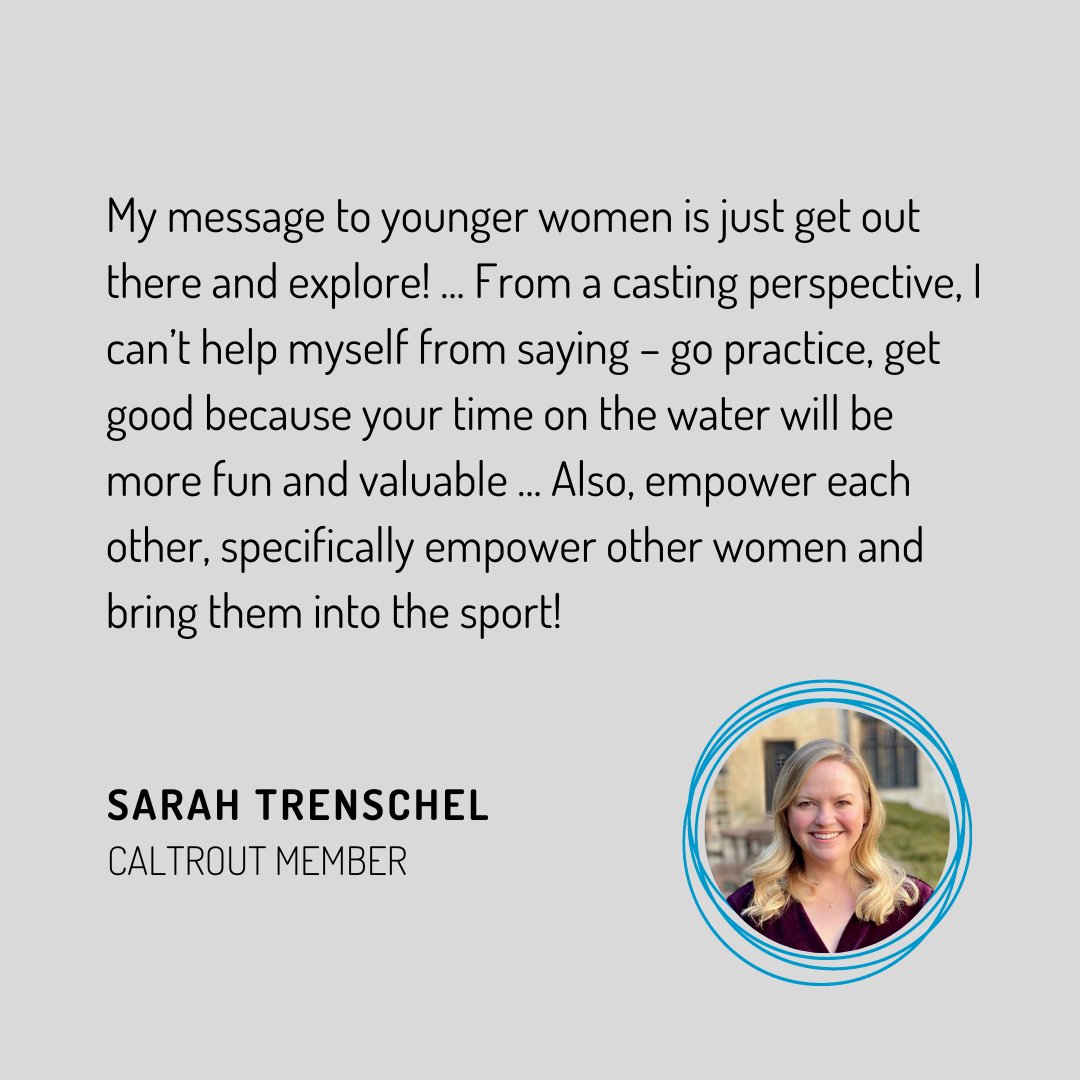 My message to younger women is just get out there and explore! ... From a casting perspective, I can't help myself from saying – go practice, get good because your time on the water will be more fun and valuable ... Also, empower each other, specifically empower other women and bring them into the sport!

SARAH TRENSCHEL
CALTROUT MEMBER